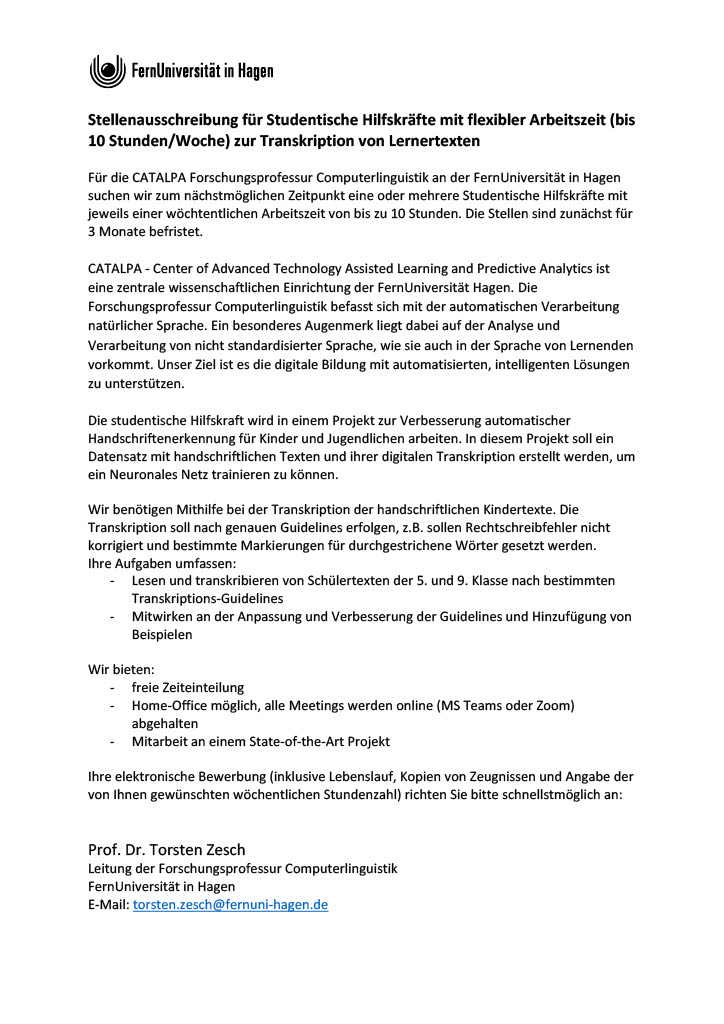 FernUniversität in Hagen

Stellenausschreibung für Studentische Hilfskräfte mit flexibler Arbeitszeit (bis 10 Stunden/Woche) zur Transkription von Lernertexten

Für die CATALPA Forschungsprofessur Computerlinguistik an der FernUniversität in Hagen suchen wir zum nächstmöglichen Zeitpunkt eine oder mehrere Studentische Hilfskräfte mit jeweils einer wöchentlichen Arbeitszeit von bis zu 10 Stunden. Die Stellen sind zunächst für 3 Monate befristet.

CATALPA - Center of Advanced Technology Assisted Learning and Predictive Analytics ist eine zentrale wissenschaftlichen Einrichtung der FernUniversität Hagen. Die Forschungsprofessur Computerlinguistik befasst sich mit der automatischen Verarbeitung natürlicher Sprache. Ein besonderes Augenmerk liegt dabei auf der Analyse und Verarbeitung von nicht standardisierter Sprache, wie sie auch in der Sprache von Lernenden vorkommt. Unser Ziel ist es die digitale Bildung mit automatisierten, intelligenten Lösungen zu unterstützen.

Die studentische Hilfskraft wird in einem Projekt zur Verbesserung automatischer Handschriftenerkennung für Kinder und Jugendlichen arbeiten. In diesem Projekt soll ein Datensatz mit handschriftlichen Texten und ihrer digitalen Transkription erstellt werden, um ein Neuronales Netz trainieren zu können.

Wir benötigen Mithilfe bei der Transkription der handschriftlichen Kindertexte. Die Transkription soll nach genauen Guidelines erfolgen, z.B. sollen Rechtschreibfehler nicht korrigiert und bestimmte Markierungen für durchgestrichene Wörter gesetzt werden.
Ihre Aufgaben umfassen:
- Lesen und transkribieren von Schülertexten der 5. und 9. Klasse nach bestimmten Transkriptions-Guidelines
- Mitwirken an der Anpassung und Verbesserung der Guidelines und Hinzufügung von Beispielen

Wir bieten:
- freie Zeiteinteilung
- Home-Office möglich, alle Meetings werden online (MS Teams oder Zoom) abgehalten
- Mitarbeit an einem State-of-the-Art Projekt

Ihre elektronische Bewerbung (inklusive Lebenslauf, Kopien von Zeugnissen und Angabe der von Ihnen gewünschten wöchentlichen Stundenzahl) richten Sie bitte schnellstmöglich an:

Prof. Dr. Torsten Zesch
Leitung der Forschungsprofessur Computerlinguistik
FernUniversität in Hagen
E-Mail: torsten.zesch@fernuni-hagen.de